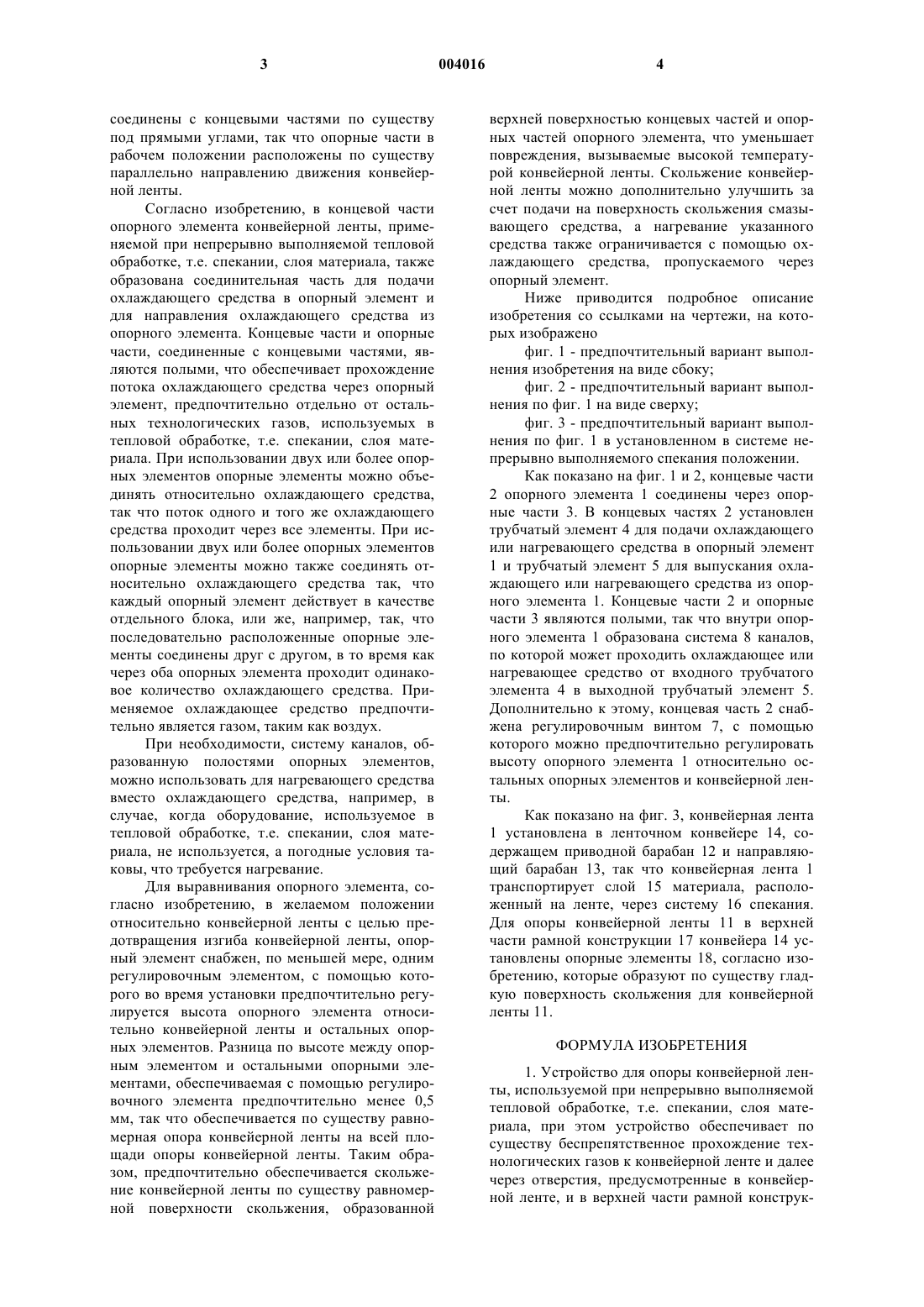 3

004016

4

соединены с концевыми частями по существу под прямыми углами, так что опорные части в рабочем положении расположены по существу параллельно направлению движения конвейерной ленты.

Согласно изобретению, в концевой части опорного элемента конвейерной ленты, применяемой при непрерывно выполняемой тепловой обработке, т.е. спекании, слоя материала, также образована соединительная часть для подачи охлаждающего средства в опорный элемент и для направления охлаждающего средства из опорного элемента. Концевые части и опорные части, соединенные с концевыми частями, являются полыми, что обеспечивает прохождение потока охлаждающего средства через опорный элемент, предпочтительно отдельно от остальных технологических газов, используемых в тепловой обработке, т.е. спекании, слоя материала. При использовании двух или более опорных элементов опорные элементы можно объединять относительно охлаждающего средства, так что поток одного и того же охлаждающего средства проходит через все элементы. При использовании двух или более опорных элементов опорные элементы можно также соединять относительно охлаждающего средства так, что каждый опорный элемент действует в качестве отдельного блока, или же, например, так, что последовательно расположенные опорные элементы соединены друг с другом, в то время как через оба опорных элемента проходит одинаковое количество охлаждающего средства. Применяемое охлаждающее средство предпочтительно является газом, таким как воздух.

При необходимости, систему каналов, образованную полостями опорных элементов, можно использовать для нагревающего средства вместо охлаждающего средства, например, в случае, когда оборудование, используемое в тепловой обработке, т.е. спекании, слоя материала, не используется, а погодные условия таковы, что требуется нагревание.

Для выравнивания опорного элемента, согласно изобретению, в желаемом положении относительно конвейерной ленты с целью предотвращения изгиба конвейерной ленты, опорный элемент снабжен, по меньшей мере, одним регулировочным элементом, с помощью которого во время установки предпочтительно регулируется высота опорного элемента относительно конвейерной ленты и остальных опорных элементов. Разница по высоте между опорным элементом и остальными опорными элементами, обеспечиваемая с помощью регулировочного элемента предпочтительно менее 0,5 мм, так что обеспечивается по существу равномерная опора конвейерной ленты на всей площади опоры конвейерной ленты. Таким образом, предпочтительно обеспечивается скольжение конвейерной ленты по существу равномерной поверхности скольжения, образованной верхней поверхностью концевых частей и опорных частей опорного элемента, что уменьшает повреждения, вызываемые высокой температурой конвейерной ленты. Скольжение конвейерной ленты можно дополнительно улучшить за счет подачи на поверхность скольжения смазывающего средства, а нагревание указанного средства также ограничивается с помощью охлаждающего средства, пропускаемого через опорный элемент.

Ниже приводится подробное описание изобретения со ссылками на чертежи, на которых изображено

фиг. 1 - предпочтительный вариант выполнения изобретения на виде сбоку;

фиг. 2 - предпочтительный вариант выполнения по фиг. 1 на виде сверху;

фиг. 3 - предпочтительный вариант выполнения по фиг. 1 в установленном в системе непрерывно выполняемого спекания положении.

Как показано на фиг. 1 и 2, концевые части 2 опорного элемента 1 соединены через опорные части 3. В концевых частях 2 установлен трубчатый элемент 4 для подачи охлаждающего или нагревающего средства в опорный элемент 1 и трубчатый элемент 5 для выпускания охлаждающего или нагревающего средства из опорного элемента 1. Концевые части 2 и опорные части 3 являются полыми, так что внутри опорного элемента 1 образована система 8 каналов, по которой может проходить охлаждающее или нагревающее средство от входного трубчатого элемента 4 в выходной трубчатый элемент 5. Дополнительно к этому, концевая часть 2 снабжена регулировочным винтом 7, с помощью которого можно предпочтительно регулировать высоту опорного элемента 1 относительно остальных опорных элементов и конвейерной ленты.

Как показано на фиг. 3, конвейерная лента 1 установлена в ленточном конвейере 14, содержащем приводной барабан 12 и направляющий барабан 13, так что конвейерная лента 1 транспортирует слой 15 материала, расположенный на ленте, через систему 16 спекания. Для опоры конвейерной ленты 11 в верхней части рамной конструкции 17 конвейера 14 установлены опорные элементы 18, согласно изобретению, которые образуют по существу гладкую поверхность скольжения для конвейерной ленты 11.

ФОРМУЛА ИЗОБРЕТЕНИЯ

1. Устройство для опоры конвейерной ленты, используемой при непрерывно выполняемой тепловой обработке, т.е. спекании, слоя материала, при этом устройство обеспечивает по существу беспрепятственное прохождение технологических газов к конвейерной ленте и далее через отверстия, предусмотренные в конвейерной ленте, и в верхней части рамной конструк-